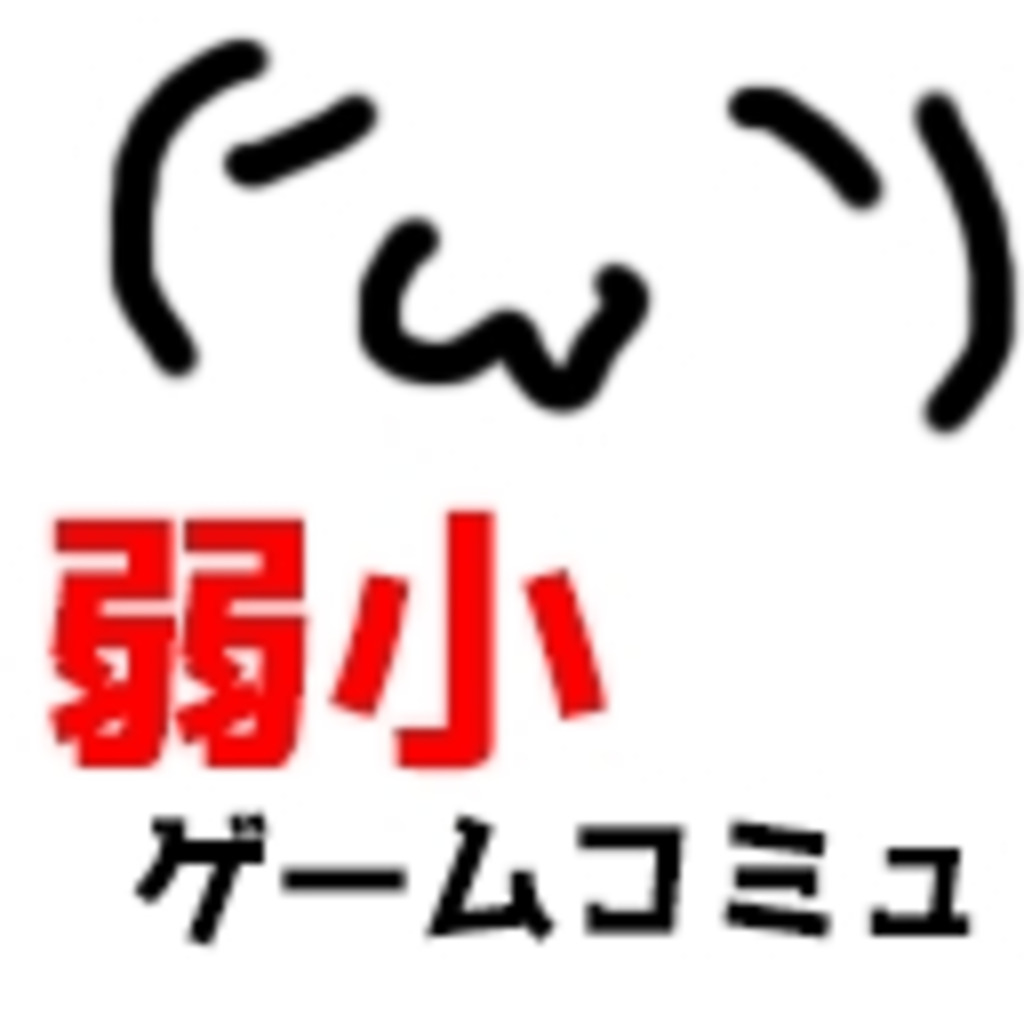 (´ω`)
弱小
ゲームコミュ